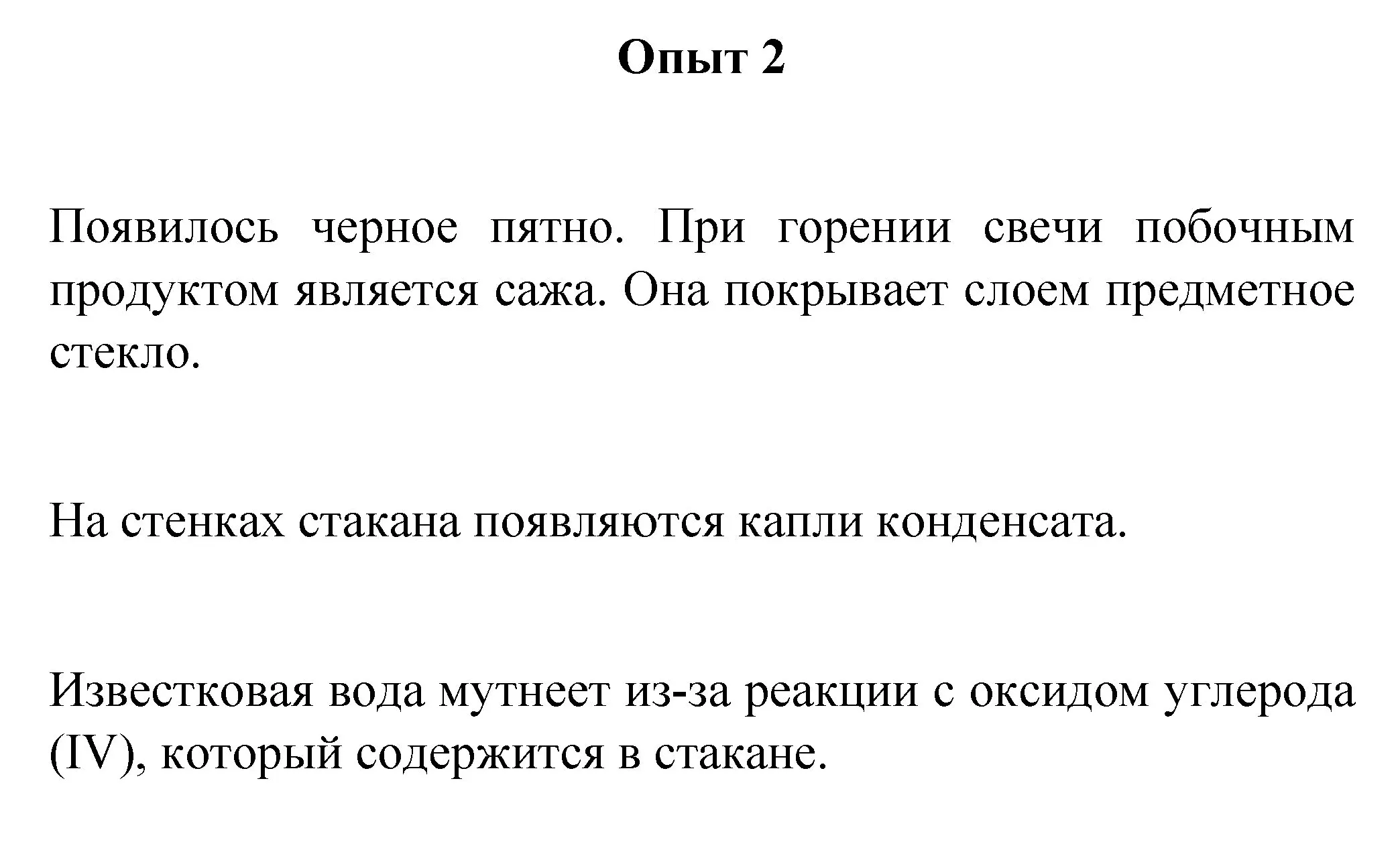 Опыт 2

Появилось черное пятно. При горении свечи побочным продуктом является сажа. Она покрывает слоем предметное стекло.

На стенках стакана появляются капли конденсата.

Известковая вода мутнеет из-за реакции с оксидом углерода (IV), который содержится в стакане.